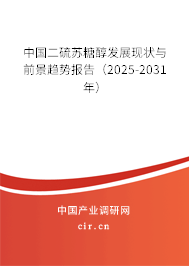 中国二硫苏糖醇发展现状与前景趋势报告（2025-2031年）

中国产业调研网

cir.cn